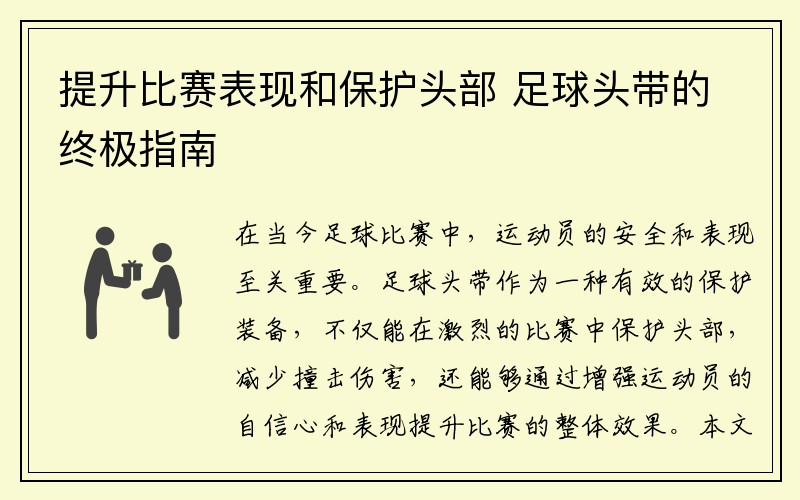 提升比赛表现和保护头部 足球头带的终极指南

在当今足球比赛中，运动员的安全和表现至关重要。足球头带作为一种有效的保护装备，不仅能在激烈的比赛中保护头部，减少撞击伤害，还能够通过增强运动员的自信心和表现提升比赛的整体效果。本文